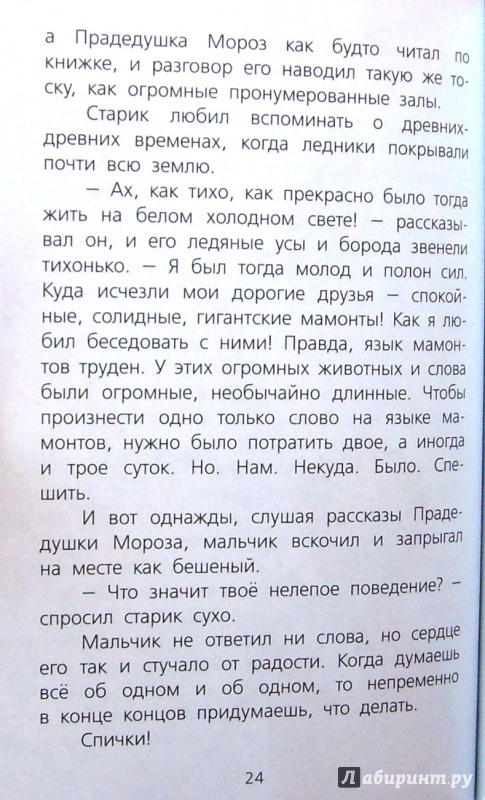 а Прадедушка Мороз как будто читал по книжке, и разговор его наводил такую же тоску, как огромные пронумерованные залы.

Старик любил вспоминать о древних-древних временах, когда ледники покрывали почти всю землю.

— Ах, как тихо, как прекрасно было тогда жить на белом холодном свете! — рассказывал он, и его ледяные усы и борода звенели тихонько. — Я был тогда молод и полон сил. Куда исчезли мои дорогие друзья — спокойные, солидные, гигантские мамонты! Как я любил беседовать с ними! Правда, язык мамонтов труден. У этих огромных животных и слова были огромные, необычайно длинные. Чтобы произнести одно только слово на языке мамонтов, нужно было потратить двое, а иногда и трое суток. Но. Нам. Некуда. Было. Спешить.

И вот однажды, слушая рассказы Прадедушки Мороза, мальчик вскочил и запрыгал на месте как бешеный.

— Что значит твоё нелепое поведение? — спросил старик сухо.

Мальчик не ответил ни слова, но сердце его так и стучало от радости. Когда думаешь всё об одном и об одном, то непременно в конце концов придумаешь, что делать.

Спички!

24

Лабиринт.ру